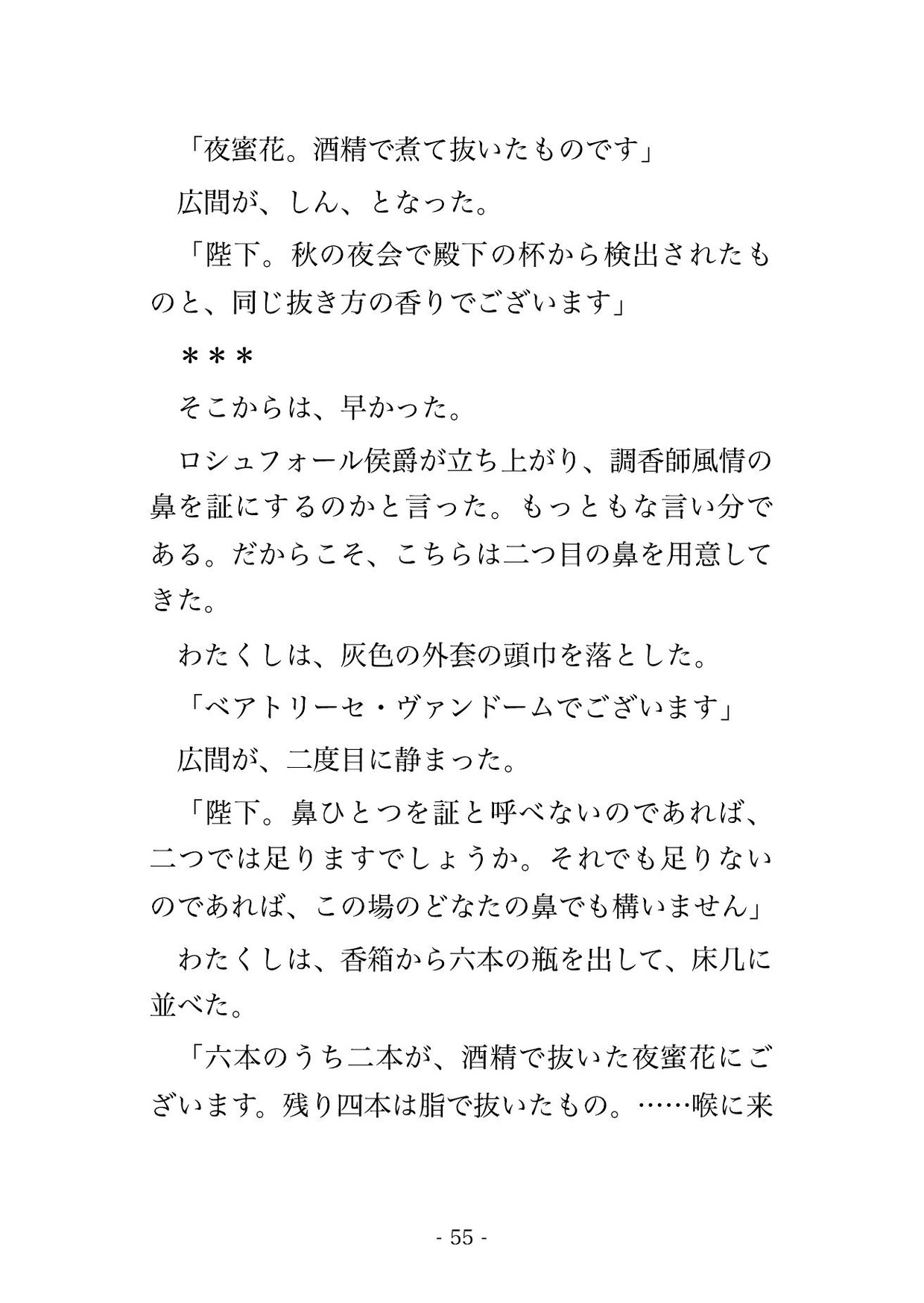 「夜蜜花。酒精で煮て抜いたものです」

広間が、しん、となった。

「陛下。秋の夜会で殿下の杯から検出されたものと、同じ抜き方の香りでございます」

＊＊＊

そこからは、早かった。

ロシュフォール侯爵が立ち上がり、調香師風情の鼻を証にするのかと言った。もっともな言い分である。だからこそ、こちらは二つ目の鼻を用意してきた。

わたくしは、灰色の外套の頭巾を落とした。

「ベアトリーセ・ヴァンドームでございます」

広間が、二度目に静まった。

「陛下。鼻ひとつを証と呼べないのであれば、二つでは足りますでしょうか。それでも足りないのであれば、この場のどなたの鼻でも構いません」

わたくしは、香箱から六本の瓶を出して、床几に並べた。

「六本のうち二本が、酒精で抜いた夜蜜花にございます。残り四本は脂で抜いたもの。……喉に来

- 55 -